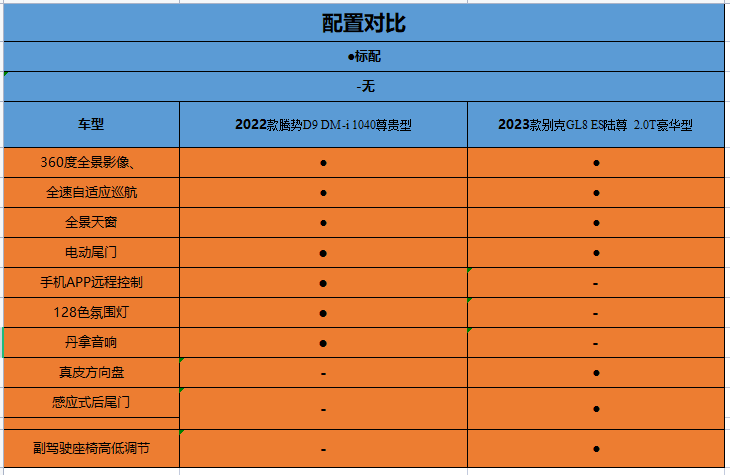 配置对比

●标配

-无

| 车型 | 2022款腾势D9 DM-i 1040尊贵型 | 2023款别克GL8 ES陆尊 2.0T豪华型 |
|---|---|---|
| 360度全景影像、 | ● | ● |
| 全速自适应巡航 | ● | ● |
| 全景天窗 | ● | ● |
| 电动尾门 | ● | ● |
| 手机APP远程控制 | ● | - |
| 128色氛围灯 | ● | - |
| 丹拿音响 | ● | - |
| 真皮方向盘 | - | ● |
| 感应式后尾门 | - | ● |
| 副驾驶座椅高低调节 | - | ● |